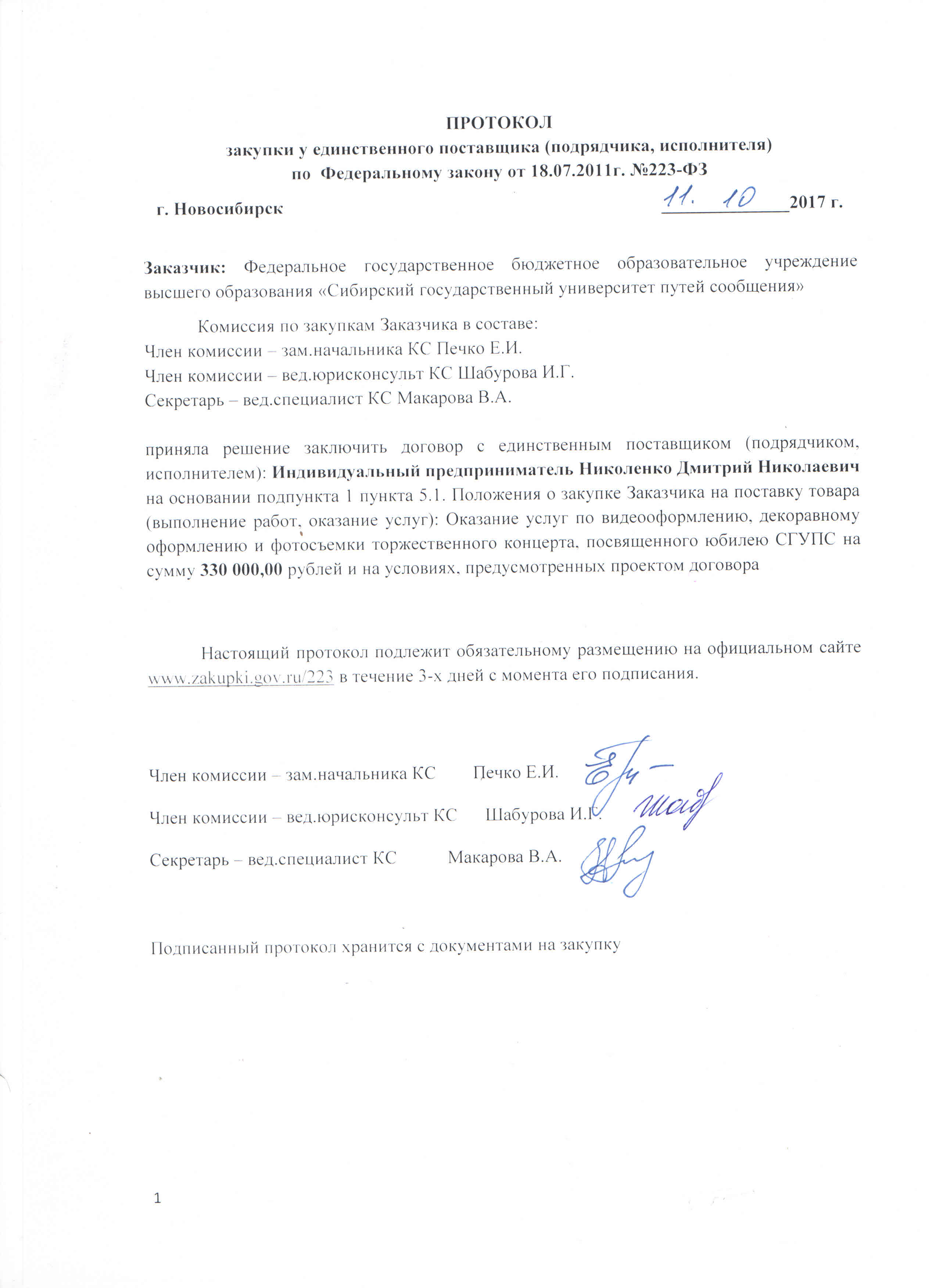 ПРОТОКОЛ
закупки у единственного поставщика (подрядчика, исполнителя)
по Федеральному закону от 18.07.2011г. №223-ФЗ

г. Новосибирск 11. 10 2017 г.

Заказчик: Федеральное государственное бюджетное образовательное учреждение высшего образования «Сибирский государственный университет путей сообщения»

Комиссия по закупкам Заказчика в составе:
Член комиссии – зам.начальника КС Печко Е.И.
Член комиссии – вед.юрисконсульт КС Шабурова И.Г.
Секретарь – вед.специалист КС Макарова В.А.

приняла решение заключить договор с единственным поставщиком (подрядчиком, исполнителем): Индивидуальный предприниматель Николенко Дмитрий Николаевич на основании подпункта 1 пункта 5.1. Положения о закупке Заказчика на поставку товара (выполнение работ, оказание услуг): Оказание услуг по видеооформлению, декоравному оформлению и фотосъемки торжественного концерта, посвященного юбилею СГУПС на сумму 330 000,00 рублей и на условиях, предусмотренных проектом договора

Настоящий протокол подлежит обязательному размещению на официальном сайте www.zakupki.gov.ru/223 в течение 3-х дней с момента его подписания.

Член комиссии – зам.начальника КС Печко Е.И.

Член комиссии – вед.юрисконсульт КС Шабурова И.Г.

Секретарь – вед.специалист КС Макарова В.А.

Подписанный протокол хранится с документами на закупку

1